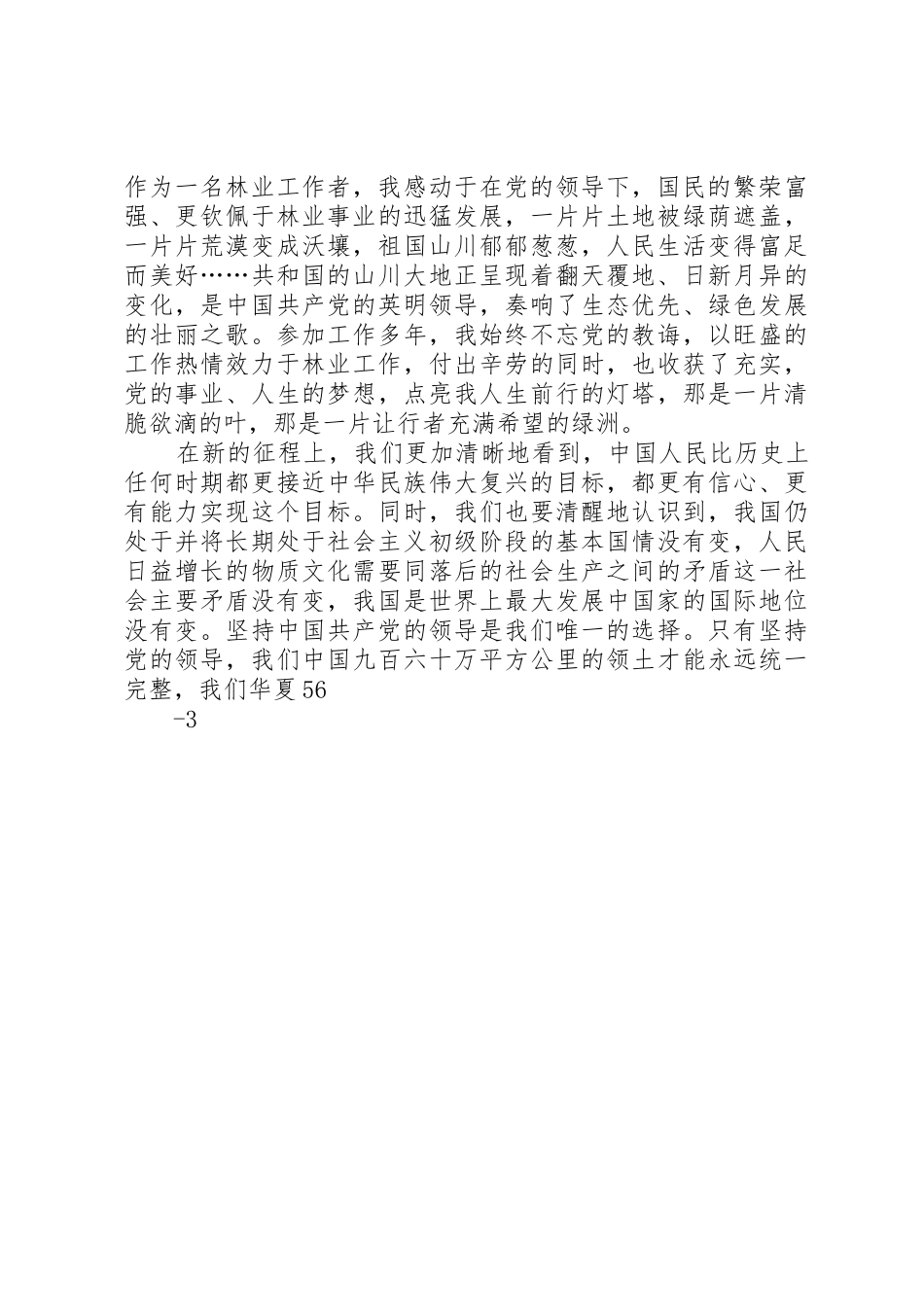 作为一名林业工作者，我感动于在党的领导下，国民的繁荣富强、更钦佩于林业事业的迅猛发展，一片片土地被绿荫遮盖，一片片荒漠变成沃壤，祖国山川郁郁葱葱，人民生活变得富足而美好……共和国的山川大地正呈现着翻天覆地、日新月异的变化，是中国共产党的英明领导，奏响了生态优先、绿色发展的壮丽之歌。参加工作多年，我始终不忘党的教诲，以旺盛的工作热情效力于林业工作，付出辛劳的同时，也收获了充实，党的事业、人生的梦想，点亮我人生前行的灯塔，那是一片清脆欲滴的叶，那是一片让行者充满希望的绿洲。

在新的征程上，我们更加清晰地看到，中国人民比历史上任何时期都更接近中华民族伟大复兴的目标，都更有信心、更有能力实现这个目标。同时，我们也要清醒地认识到，我国仍处于并将长期处于社会主义初级阶段的基本国情没有变，人民日益增长的物质文化需要同落后的社会生产之间的矛盾这一社会主要矛盾没有变，我国是世界上最大发展中国家的国际地位没有变。坚持中国共产党的领导是我们唯一的选择。只有坚持党的领导，我们中国九百六十万平方公里的领土才能永远统一完整，我们华夏56

-3